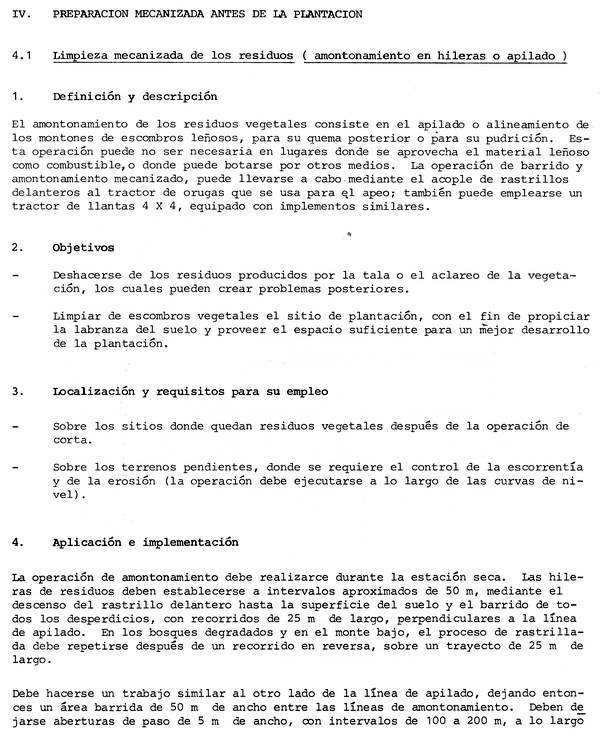 IV. PREPARACION MECANIZADA ANTES DE LA PLANTACION

4.1 Limpieza mecanizada de los residuos ( amontonamiento en hileras o apilado )

1. Definición y descripción

El amontonamiento de los residuos vegetales consiste en el apilado o alineamiento de los montones de escombros leñosos, para su quema posterior o para su pudrición. Esta operación puede no ser necesaria en lugares donde se aprovecha el material leñoso como combustible, o donde puede botarse por otros medios. La operación de barrido y amontonamiento mecanizado, puede llevarse a cabo mediante el acople de rastrillos delanteros al tractor de orugas que se usa para el apeo; también puede emplearse un tractor de llantas 4 X 4, equipado con implementos similares.

2. Objetivos

- Deshacerse de los residuos producidos por la tala o el aclareo de la vegetación, los cuales pueden crear problemas posteriores.

- Limpiar de escombros vegetales el sitio de plantación, con el fin de propiciar la labranza del suelo y proveer el espacio suficiente para un mejor desarrollo de la plantación.

3. Localización y requisitos para su empleo

- Sobre los sitios donde quedan residuos vegetales después de la operación de corta.

- Sobre los terrenos pendientes, donde se requiere el control de la escorrentía y de la erosión (la operación debe ejecutarse a lo largo de las curvas de nivel).

4. Aplicación e implementación

La operación de amontonamiento debe realizarce durante la estación seca. Las hileras de residuos deben establecerse a intervalos aproximados de 50 m, mediante el descenso del rastrillo delantero hasta la superficie del suelo y el barrido de todos los desperdicios, con recorridos de 25 m de largo, perpendiculares a la línea de apilado. En los bosques degradados y en el monte bajo, el proceso de rastrillada debe repetirse después de un recorrido en reversa, sobre un trayecto de 25 m de largo.

Debe hacerse un trabajo similar al otro lado de la línea de apilado, dejando entonces un área barrida de 50 m de ancho entre las líneas de amontonamiento. Deben dejarse aberturas de paso de 5 m de ancho, con intervalos de 100 a 200 m, a lo largo